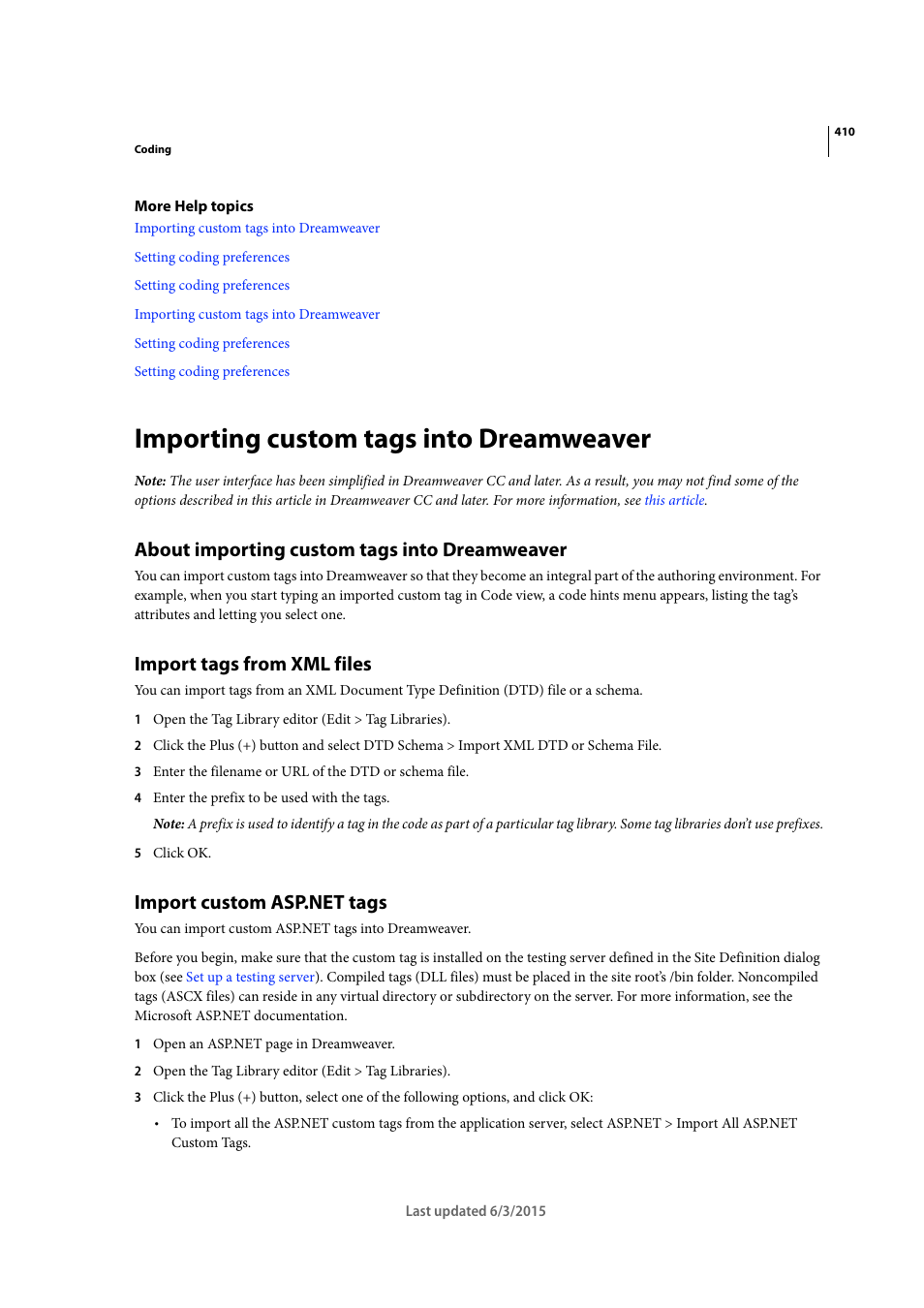 410

Coding

More Help topics

Importing custom tags into Dreamweaver

Setting coding preferences

Setting coding preferences

Importing custom tags into Dreamweaver

Setting coding preferences

Setting coding preferences

Importing custom tags into Dreamweaver

Note: The user interface has been simplified in Dreamweaver CC and later. As a result, you may not find some of the options described in this article in Dreamweaver CC and later. For more information, see this article.

About importing custom tags into Dreamweaver

You can import custom tags into Dreamweaver so that they become an integral part of the authoring environment. For example, when you start typing an imported custom tag in Code view, a code hints menu appears, listing the tag's attributes and letting you select one.

Import tags from XML files

You can import tags from an XML Document Type Definition (DTD) file or a schema.

1 Open the Tag Library editor (Edit > Tag Libraries).

2 Click the Plus (+) button and select DTD Schema > Import XML DTD or Schema File.

3 Enter the filename or URL of the DTD or schema file.

4 Enter the prefix to be used with the tags.

Note: A prefix is used to identify a tag in the code as part of a particular tag library. Some tag libraries don't use prefixes.

5 Click OK.

Import custom ASP.NET tags

You can import custom ASP.NET tags into Dreamweaver.

Before you begin, make sure that the custom tag is installed on the testing server defined in the Site Definition dialog box (see Set up a testing server). Compiled tags (DLL files) must be placed in the site root's /bin folder. Noncompiled tags (ASCX files) can reside in any virtual directory or subdirectory on the server. For more information, see the Microsoft ASP.NET documentation.

1 Open an ASP.NET page in Dreamweaver.

2 Open the Tag Library editor (Edit > Tag Libraries).

3 Click the Plus (+) button, select one of the following options, and click OK:

• To import all the ASP.NET custom tags from the application server, select ASP.NET > Import All ASP.NET Custom Tags.

Last updated 6/3/2015